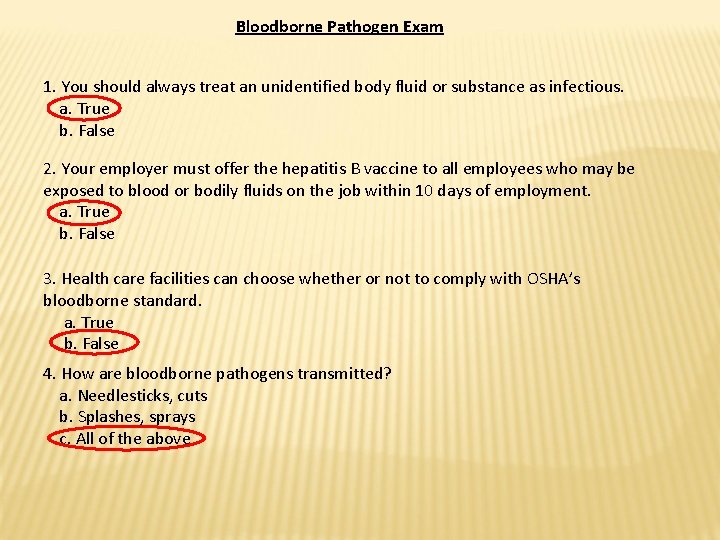 Bloodborne Pathogen Exam

1. You should always treat an unidentified body fluid or substance as infectious.
a. True
b. False

2. Your employer must offer the hepatitis B vaccine to all employees who may be exposed to blood or bodily fluids on the job within 10 days of employment.
a. True
b. False

3. Health care facilities can choose whether or not to comply with OSHA's bloodborne standard.
a. True
b. False

4. How are bloodborne pathogens transmitted?
a. Needlesticks, cuts
b. Splashes, sprays
c. All of the above